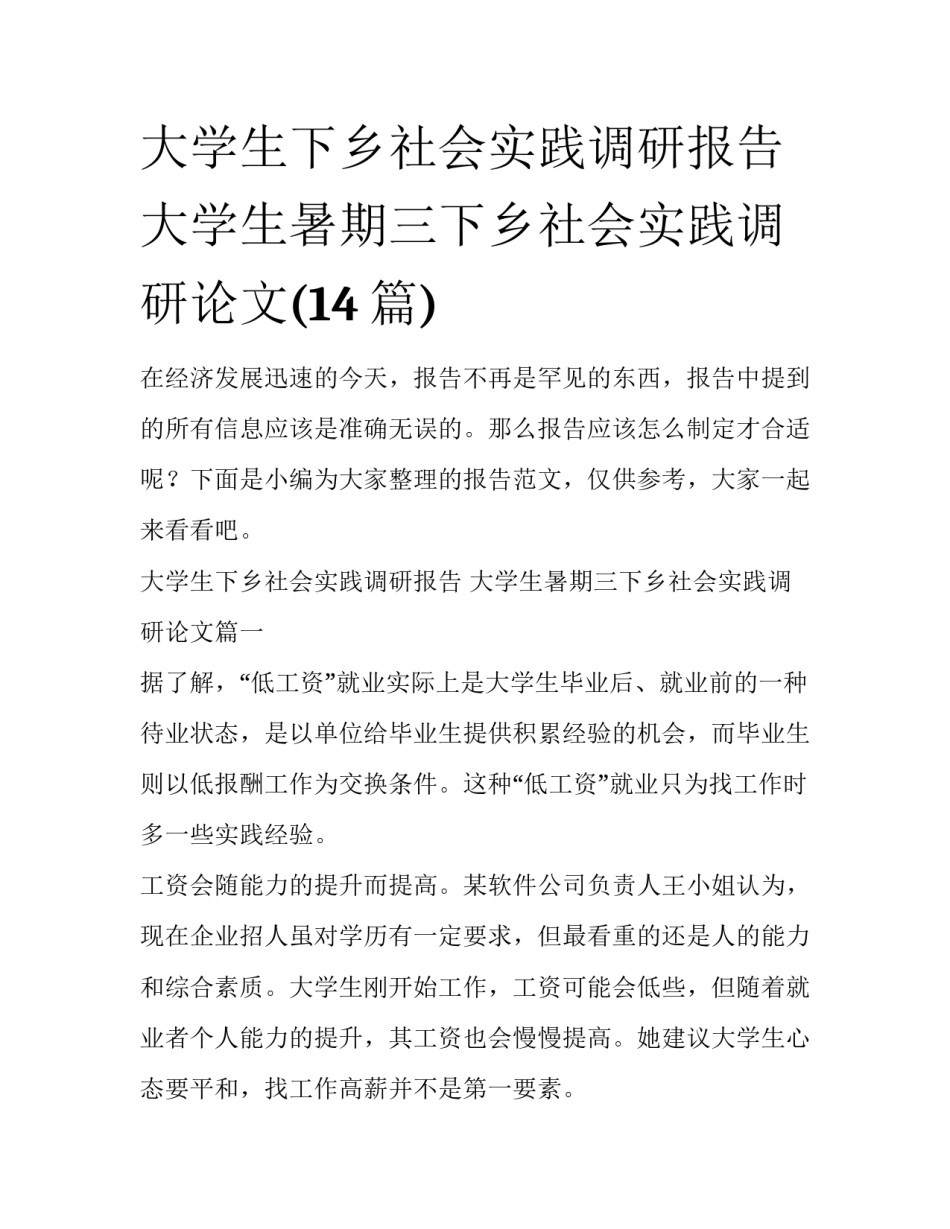 大学生下乡社会实践调研报告 大学生暑期三下乡社会实践调研论文(14 篇)

在经济发展迅速的今天，报告不再是罕见的东西，报告中提到的所有信息应该是准确无误的。那么报告应该怎么制定才合适呢？下面是小编为大家整理的报告范文，仅供参考，大家一起来看看吧。

大学生下乡社会实践调研报告 大学生暑期三下乡社会实践调研论文篇一

据了解，“低工资”就业实际上是大学生毕业后、就业前的一种待业状态，是以单位给毕业生提供积累经验的机会，而毕业生则以低报酬工作为交换条件。这种“低工资”就业只为找工作时多一些实践经验。

工资会随能力的提升而提高。某软件公司负责人王小姐认为，现在企业招人虽对学历有一定要求，但最看重的还是人的能力和综合素质。大学生刚开始工作，工资可能会低些，但随着就业者个人能力的提升，其工资也会慢慢提高。她建议大学生心态要平和，找工作高薪并不是第一要素。